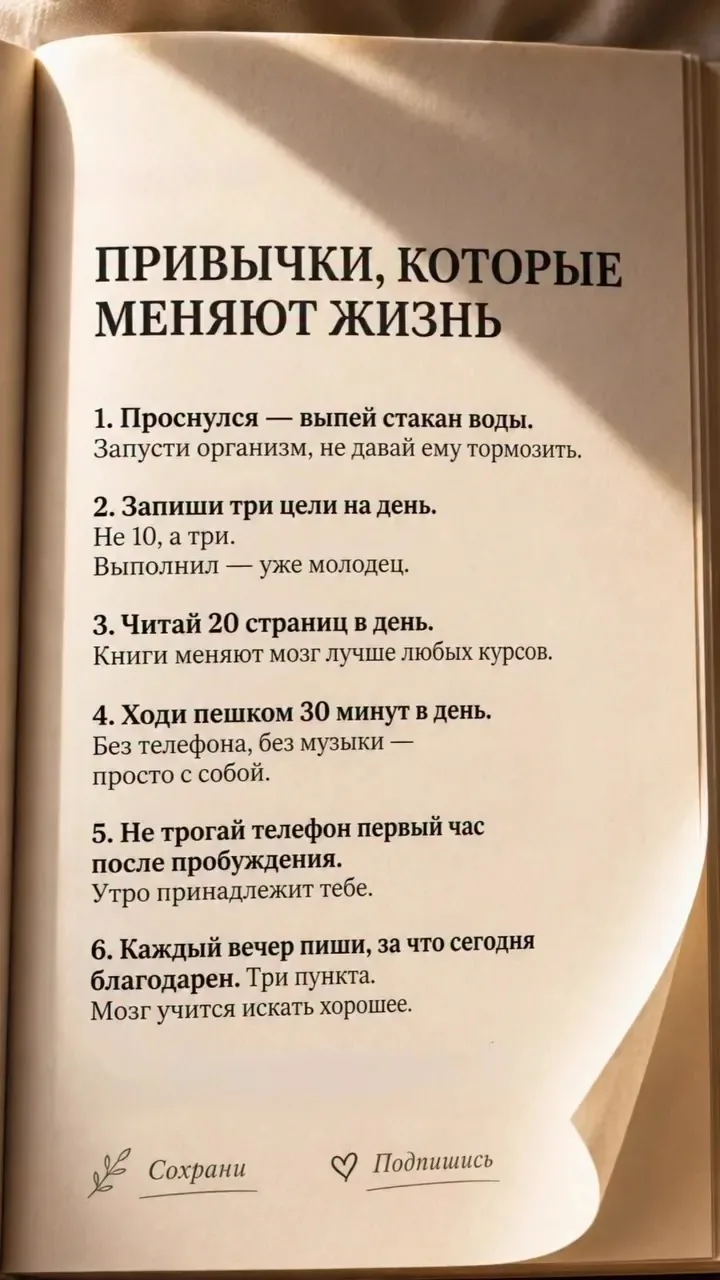 ПРИВЫЧКИ, КОТОРЫЕ МЕНЯЮТ ЖИЗНЬ

1. Проснулся — выпей стакан воды.
Запусти организм, не давай ему тормозить.

2. Запиши три цели на день.
Не 10, а три.
Выполнил — уже молодец.

3. Читай 20 страниц в день.
Книги меняют мозг лучше любых курсов.

4. Ходи пешком 30 минут в день.
Без телефона, без музыки — просто с собой.

5. Не трогай телефон первый час после пробуждения.
Утро принадлежит тебе.

6. Каждый вечер пиши, за что сегодня благодарен. Три пункта.
Мозг учится искать хорошее.

Сохрани

Подпишись